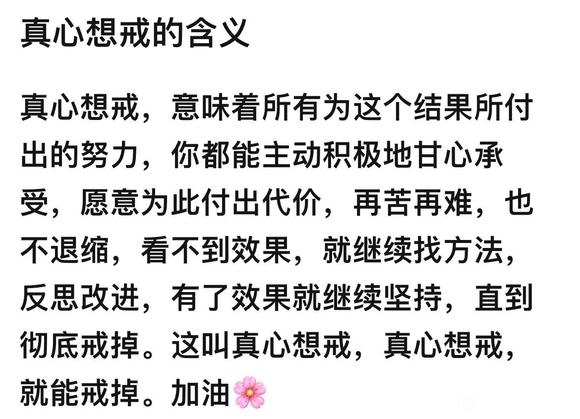 真心想戒的含义

真心想戒，意味着所有为这个结果所付出的努力，你都能主动积极地甘心承受，愿意为此付出代价，再苦再难，也不退缩，看不到效果，就继续找方法，反思改进，有了效果就继续坚持，直到彻底戒掉。这叫真心想戒，真心想戒，就能戒掉。加油🌸